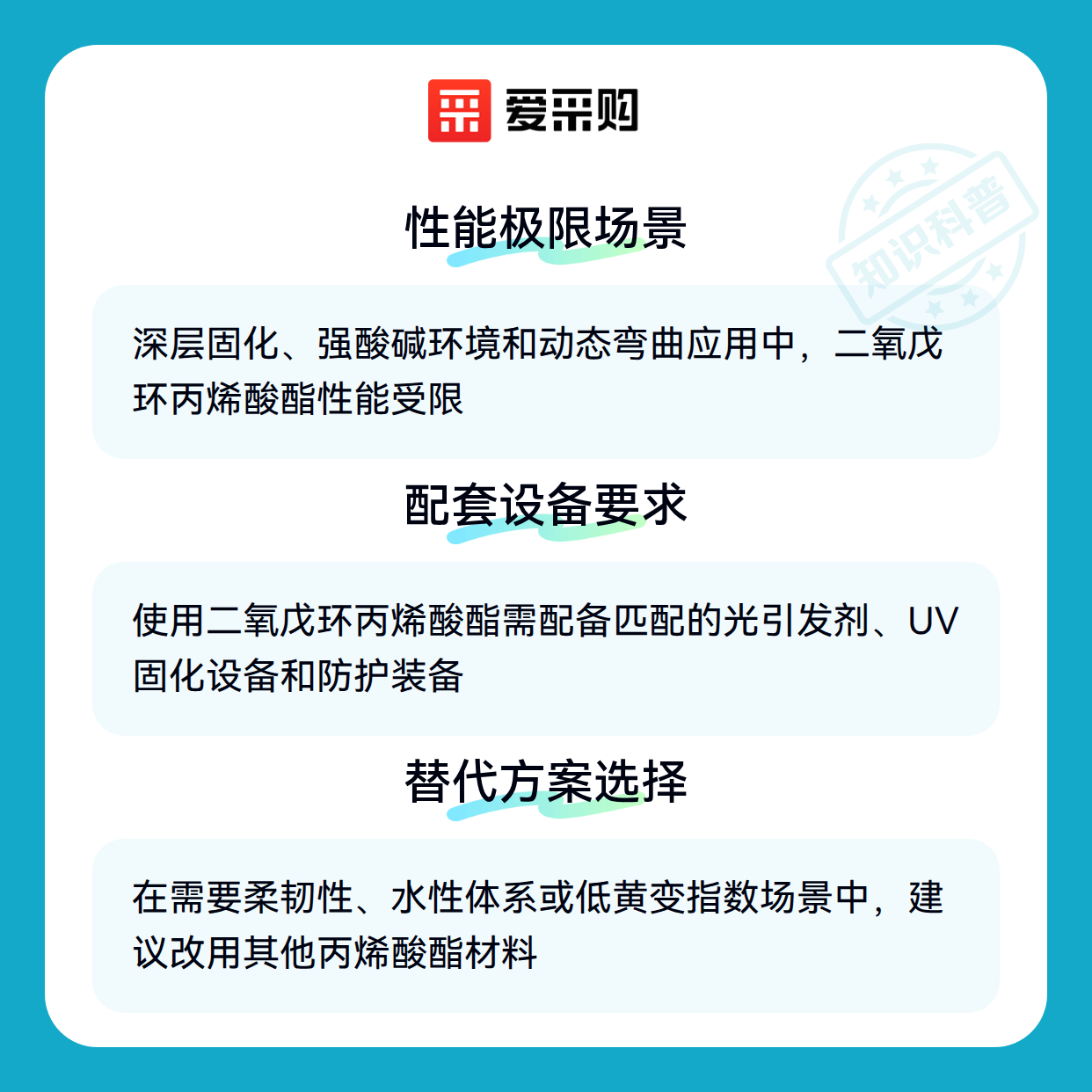 爱采购

性能极限场景

深层固化、强酸碱环境和动态弯曲应用中，二氧戊环丙烯酸酯性能受限

配套设备要求

使用二氧戊环丙烯酸酯需配备匹配的光引发剂、UV固化设备和防护装备

替代方案选择

在需要柔韧性、水性体系或低黄变指数场景中，建议改用其他丙烯酸酯材料

知识科普